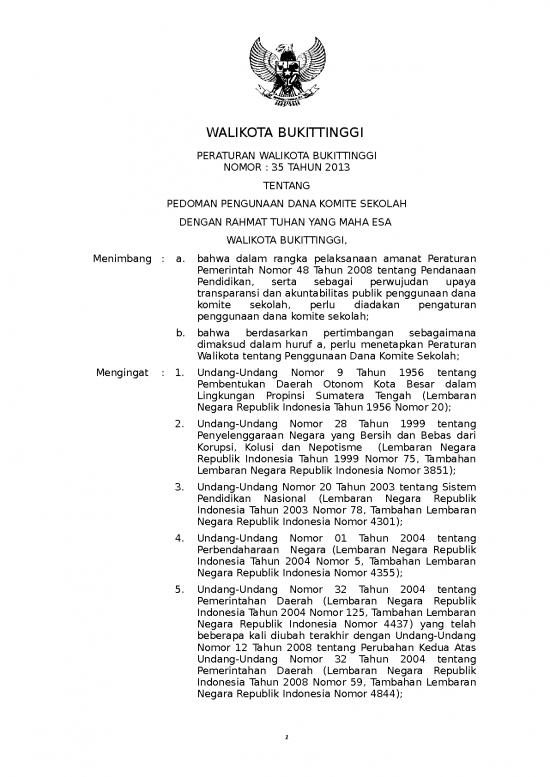 WALIKOTA BUKITTINGGI

PERATURAN WALIKOTA BUKITTINGGI
NOMOR : 35 TAHUN 2013

TENTANG

PEDOMAN PENGUNAAN DANA KOMITE SEKOLAH

DENGAN RAHMAT TUHAN YANG MAHA ESA

WALIKOTA BUKITTINGGI,

Menimbang : a. bahwa dalam rangka pelaksanaan amanat Peraturan Pemerintah Nomor 48 Tahun 2008 tentang Pendanaan Pendidikan, serta sebagai perwujudan upaya transparansi dan akuntabilitas publik penggunaan dana komite sekolah, perlu diadakan pengaturan penggunaan dana komite sekolah;

b. bahwa berdasarkan pertimbangan sebagaimana dimaksud dalam huruf a, perlu menetapkan Peraturan Walikota tentang Penggunaan Dana Komite Sekolah;

Mengingat : 1. Undang-Undang Nomor 9 Tahun 1956 tentang Pembentukan Daerah Otonom Kota Besar dalam Lingkungan Propinsi Sumatera Tengah (Lembaran Negara Republik Indonesia Tahun 1956 Nomor 20);

2. Undang-Undang Nomor 28 Tahun 1999 tentang Penyelenggaraan Negara yang Bersih dan Bebas dari Korupsi, Kolusi dan Nepotisme (Lembaran Negara Republik Indonesia Tahun 1999 Nomor 75, Tambahan Lembaran Negara Republik Indonesia Nomor 3851);

3. Undang-Undang Nomor 20 Tahun 2003 tentang Sistem Pendidikan Nasional (Lembaran Negara Republik Indonesia Tahun 2003 Nomor 78, Tambahan Lembaran Negara Republik Indonesia Nomor 4301);

4. Undang-Undang Nomor 01 Tahun 2004 tentang Perbendaharaan Negara (Lembaran Negara Republik Indonesia Tahun 2004 Nomor 5, Tambahan Lembaran Negara Republik Indonesia Nomor 4355);

5. Undang-Undang Nomor 32 Tahun 2004 tentang Pemerintahan Daerah (Lembaran Negara Republik Indonesia Tahun 2004 Nomor 125, Tambahan Lembaran Negara Republik Indonesia Nomor 4437) yang telah beberapa kali diubah terakhir dengan Undang-Undang Nomor 12 Tahun 2008 tentang Perubahan Kedua Atas Undang-Undang Nomor 32 Tahun 2004 tentang Pemerintahan Daerah (Lembaran Negara Republik Indonesia Tahun 2008 Nomor 59, Tambahan Lembaran Negara Republik Indonesia Nomor 4844);

1